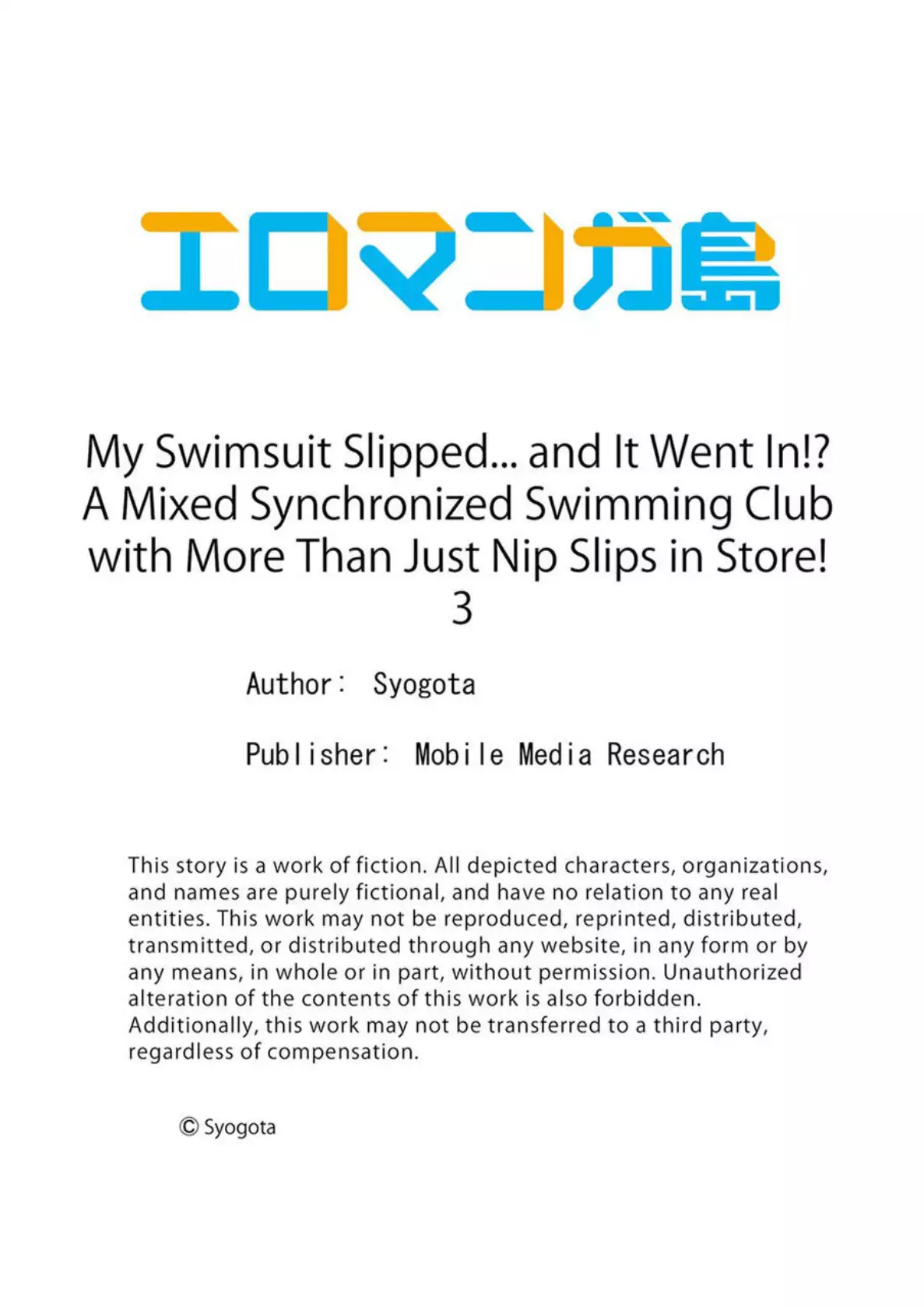 エロマンガ島

My Swimsuit Slipped... and It Went In!? A Mixed Synchronized Swimming Club with More Than Just Nip Slips in Store! 3

Author: Syogota

Publisher: Mobile Media Research

This story is a work of fiction. All depicted characters, organizations, and names are purely fictional, and have no relation to any real entities. This work may not be reproduced, reprinted, distributed, transmitted, or distributed through any website, in any form or by any means, in whole or in part, without permission. Unauthorized alteration of the contents of this work is also forbidden. Additionally, this work may not be transferred to a third party, regardless of compensation.

© Syogota